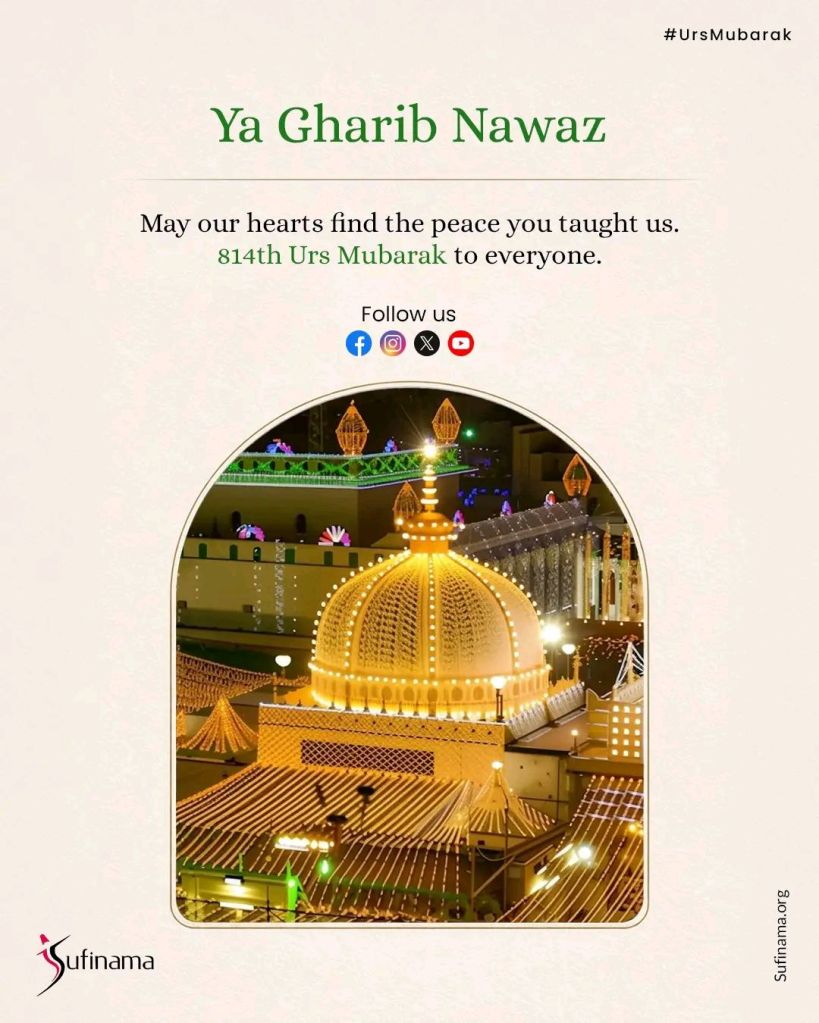 #UrsMubarak

Ya Gharib Nawaz

May our hearts find the peace you taught us.
814th Urs Mubarak to everyone.

Follow us

Sufinama

Sufinama.org